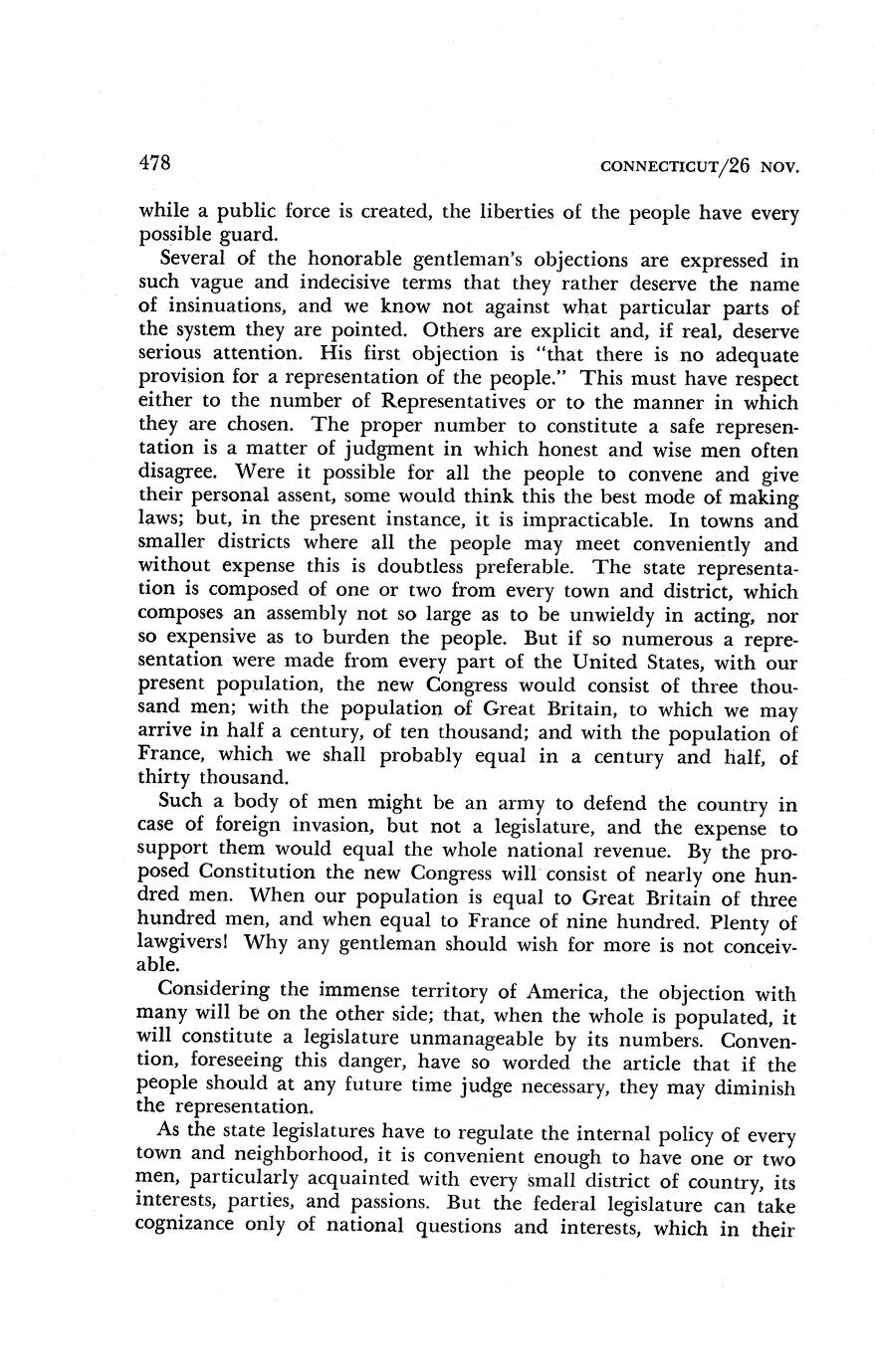 478 CONNECTICUT/26 NOV.

while a public force is created, the liberties of the people have every possible guard.

Several of the honorable gentleman's objections are expressed in such vague and indecisive terms that they rather deserve the name of insinuations, and we know not against what particular parts of the system they are pointed. Others are explicit and, if real, deserve serious attention. His first objection is "that there is no adequate provision for a representation of the people." This must have respect either to the number of Representatives or to the manner in which they are chosen. The proper number to constitute a safe representation is a matter of judgment in which honest and wise men often disagree. Were it possible for all the people to convene and give their personal assent, some would think this the best mode of making laws; but, in the present instance, it is impracticable. In towns and smaller districts where all the people may meet conveniently and without expense this is doubtless preferable. The state representation is composed of one or two from every town and district, which composes an assembly not so large as to be unwieldy in acting, nor so expensive as to burden the people. But if so numerous a representation were made from every part of the United States, with our present population, the new Congress would consist of three thousand men; with the population of Great Britain, to which we may arrive in half a century, of ten thousand; and with the population of France, which we shall probably equal in a century and half, of thirty thousand.

Such a body of men might be an army to defend the country in case of foreign invasion, but not a legislature, and the expense to support them would equal the whole national revenue. By the proposed Constitution the new Congress will consist of nearly one hundred men. When our population is equal to Great Britain of three hundred men, and when equal to France of nine hundred. Plenty of lawgivers! Why any gentleman should wish for more is not conceivable.

Considering the immense territory of America, the objection with many will be on the other side; that, when the whole is populated, it will constitute a legislature unmanageable by its numbers. Convention, foreseeing this danger, have so worded the article that if the people should at any future time judge necessary, they may diminish the representation.

As the state legislatures have to regulate the internal policy of every town and neighborhood, it is convenient enough to have one or two men, particularly acquainted with every small district of country, its interests, parties, and passions. But the federal legislature can take cognizance only of national questions and interests, which in their